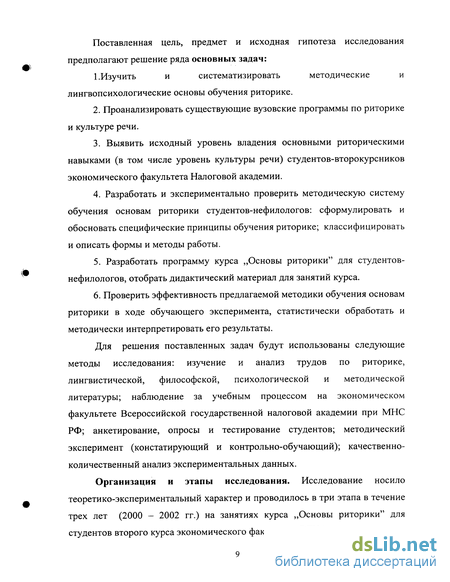 Поставленная цель, предмет и исходная гипотеза исследования предполагают решение ряда **основных задач:**

1.Изучить и систематизировать методические и лингвопсихологические основы обучения риторике.

2. Проанализировать существующие вузовские программы по риторике и культуре речи.

3. Выявить исходный уровень владения основными риторическими навыками (в том числе уровень культуры речи) студентов-второкурсников экономического факультета Налоговой академии.

4. Разработать и экспериментально проверить методическую систему обучения основам риторики студентов-нефилологов: сформулировать и обосновать специфические принципы обучения риторике; классифицировать и описать формы и методы работы.

5. Разработать программу курса „Основы риторики" для студентов-нефилологов, отобрать дидактический материал для занятий курса.

6. Проверить эффективность предлагаемой методики обучения основам риторики в ходе обучающего эксперимента, статистически обработать и методически интерпретировать его результаты.

Для решения поставленных задач будут использованы следующие методы исследования: изучение и анализ трудов по риторике, лингвистической, философской, психологической и методической литературы; наблюдение за учебным процессом на экономическом факультете Всероссийской государственной налоговой академии при МНС РФ; анкетирование, опросы и тестирование студентов; методический эксперимент (констатирующий и контрольно-обучающий); качественно-количественный анализ экспериментальных данных.

**Организация и этапы исследования.** Исследование носило теоретико-экспериментальный характер и проводилось в три этапа в течение трех лет (2000 – 2002 гг.) на занятиях курса „Основы риторики" для студентов второго курса экономического фак

9

dsLib.net
библиотека диссертаций